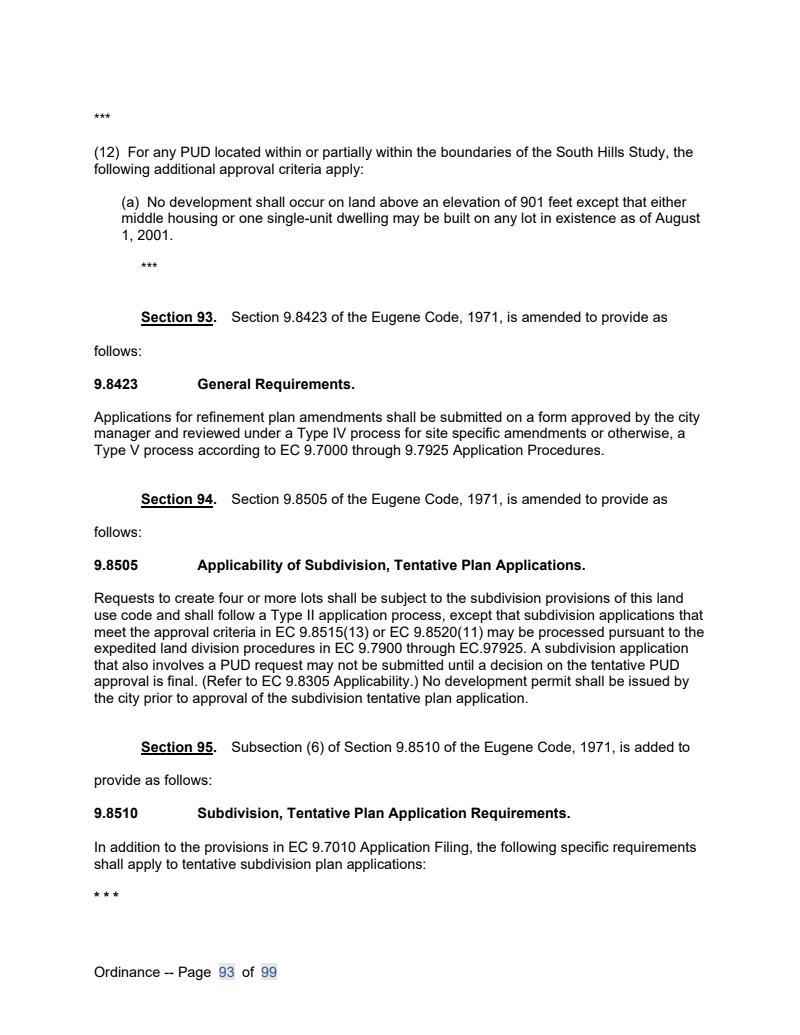 ***

(12) For any PUD located within or partially within the boundaries of the South Hills Study, the following additional approval criteria apply:

(a) No development shall occur on land above an elevation of 901 feet except that either middle housing or one single-unit dwelling may be built on any lot in existence as of August 1, 2001.

***

Section 93. Section 9.8423 of the Eugene Code, 1971, is amended to provide as follows:

9.8423 General Requirements.

Applications for refinement plan amendments shall be submitted on a form approved by the city manager and reviewed under a Type IV process for site specific amendments or otherwise, a Type V process according to EC 9.7000 through 9.7925 Application Procedures.

Section 94. Section 9.8505 of the Eugene Code, 1971, is amended to provide as follows:

9.8505 Applicability of Subdivision, Tentative Plan Applications.

Requests to create four or more lots shall be subject to the subdivision provisions of this land use code and shall follow a Type II application process, except that subdivision applications that meet the approval criteria in EC 9.8515(13) or EC 9.8520(11) may be processed pursuant to the expedited land division procedures in EC 9.7900 through EC.97925. A subdivision application that also involves a PUD request may not be submitted until a decision on the tentative PUD approval is final. (Refer to EC 9.8305 Applicability.) No development permit shall be issued by the city prior to approval of the subdivision tentative plan application.

Section 95. Subsection (6) of Section 9.8510 of the Eugene Code, 1971, is added to provide as follows:

9.8510 Subdivision, Tentative Plan Application Requirements.

In addition to the provisions in EC 9.7010 Application Filing, the following specific requirements shall apply to tentative subdivision plan applications:

* * *

Ordinance -- Page 93 of 99